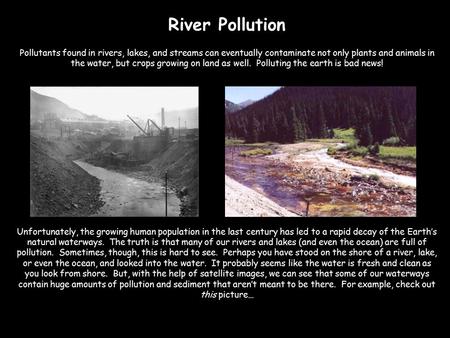 River Pollution

Pollutants found in rivers, lakes, and streams can eventually contaminate not only plants and animals in the water, but crops growing on land as well. Polluting the earth is bad news!

Unfortunately, the growing human population in the last century has led to a rapid decay of the Earth's natural waterways. The truth is that many of our rivers and lakes (and even the ocean) are full of pollution. Sometimes, though, this is hard to see. Perhaps you have stood on the shore of a river, lake, or even the ocean, and looked into the water. It probably seems like the water is fresh and clean as you look from shore. But, with the help of satellite images, we can see that some of our waterways contain huge amounts of pollution and sediment that aren't meant to be there. For example, check out this picture…